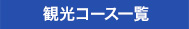 観光コース一覧